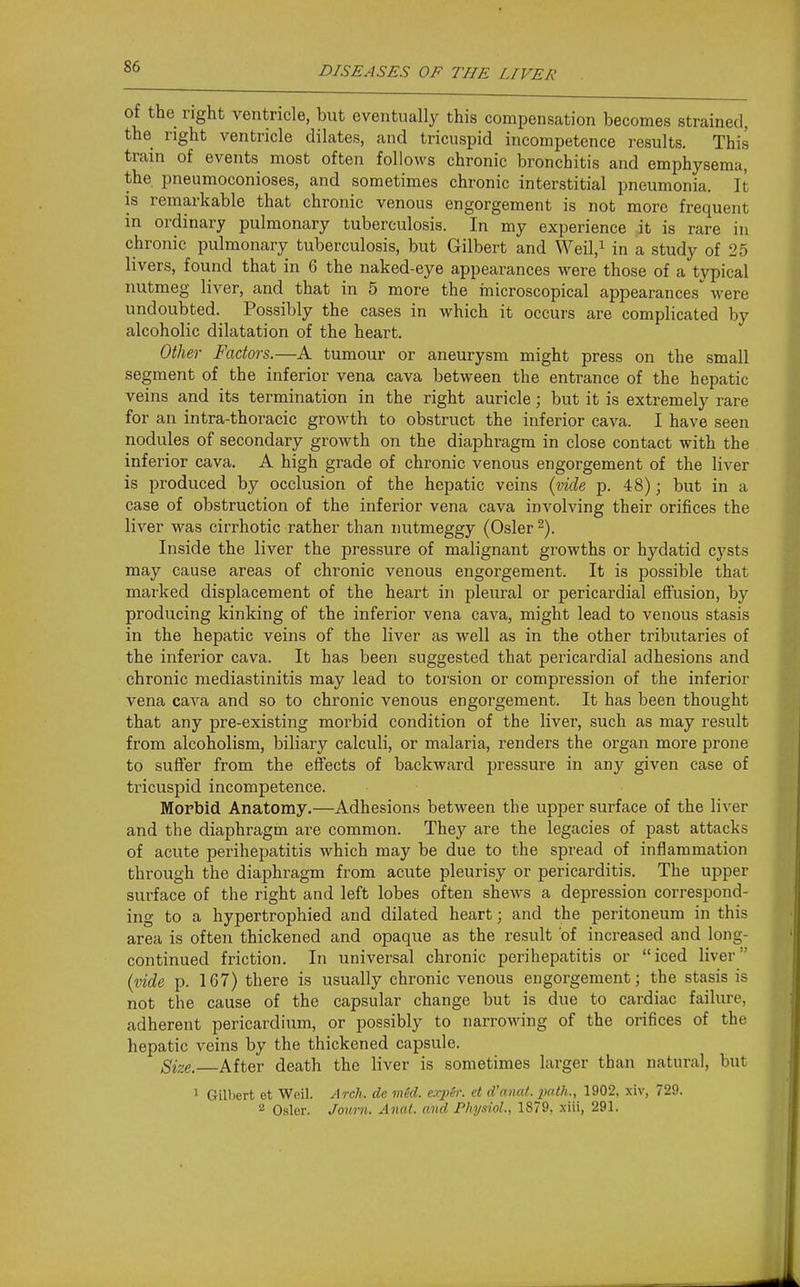 86

DISEASES OF THE LIVER

of the right ventricle, but eventually this compensation becomes strained, the right ventricle dilates, and tricuspid incompetence results. This train of events most often follows chronic bronchitis and emphysema, the pneumoconioses, and sometimes chronic interstitial pneumonia. It is remarkable that chronic venous engorgement is not more frequent in ordinary pulmonary tuberculosis. In my experience it is rare in chronic pulmonary tuberculosis, but Gilbert and Weil,$^1$ in a study of 25 livers, found that in 6 the naked-eye appearances were those of a typical nutmeg liver, and that in 5 more the microscopical appearances were undoubted. Possibly the cases in which it occurs are complicated by alcoholic dilatation of the heart.

Other Factors.—A tumour or aneurysm might press on the small segment of the inferior vena cava between the entrance of the hepatic veins and its termination in the right auricle; but it is extremely rare for an intra-thoracic growth to obstruct the inferior cava. I have seen nodules of secondary growth on the diaphragm in close contact with the inferior cava. A high grade of chronic venous engorgement of the liver is produced by occlusion of the hepatic veins (vide p. 48); but in a case of obstruction of the inferior vena cava involving their orifices the liver was cirrhotic rather than nutmeggy (Osler$^2$).

Inside the liver the pressure of malignant growths or hydatid cysts may cause areas of chronic venous engorgement. It is possible that marked displacement of the heart in pleural or pericardial effusion, by producing kinking of the inferior vena cava, might lead to venous stasis in the hepatic veins of the liver as well as in the other tributaries of the inferior cava. It has been suggested that pericardial adhesions and chronic mediastinitis may lead to torsion or compression of the inferior vena cava and so to chronic venous engorgement. It has been thought that any pre-existing morbid condition of the liver, such as may result from alcoholism, biliary calculi, or malaria, renders the organ more prone to suffer from the effects of backward pressure in any given case of tricuspid incompetence.

Morbid Anatomy.—Adhesions between the upper surface of the liver and the diaphragm are common. They are the legacies of past attacks of acute perihepatitis which may be due to the spread of inflammation through the diaphragm from acute pleurisy or pericarditis. The upper surface of the right and left lobes often shews a depression corresponding to a hypertrophied and dilated heart; and the peritoneum in this area is often thickened and opaque as the result of increased and long-continued friction. In universal chronic perihepatitis or "iced liver" (vide p. 167) there is usually chronic venous engorgement; the stasis is not the cause of the capsular change but is due to cardiac failure, adherent pericardium, or possibly to narrowing of the orifices of the hepatic veins by the thickened capsule.

Size.—After death the liver is sometimes larger than natural, but

$^1$ Gilbert et Weil. Arch. de méd. expér. et d'anat. path., 1902, xiv, 729.
$^2$ Osler. Journ. Anat. and Physiol., 1879, xiii, 291.